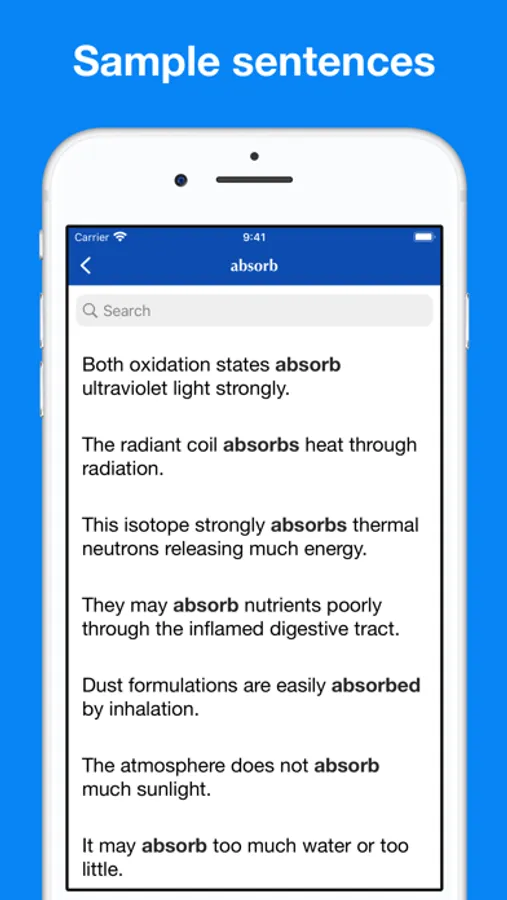 Sample sentences

Carrier 9:41

absorb

Search

Both oxidation states absorb ultraviolet light strongly.

The radiant coil absorbs heat through radiation.

This isotope strongly absorbs thermal neutrons releasing much energy.

They may absorb nutrients poorly through the inflamed digestive tract.

Dust formulations are easily absorbed by inhalation.

The atmosphere does not absorb much sunlight.

It may absorb too much water or too little.